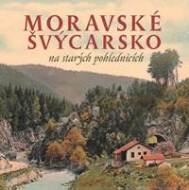 MORAVSKÉ ŠVÝCARSKO

na starých pohlednicích